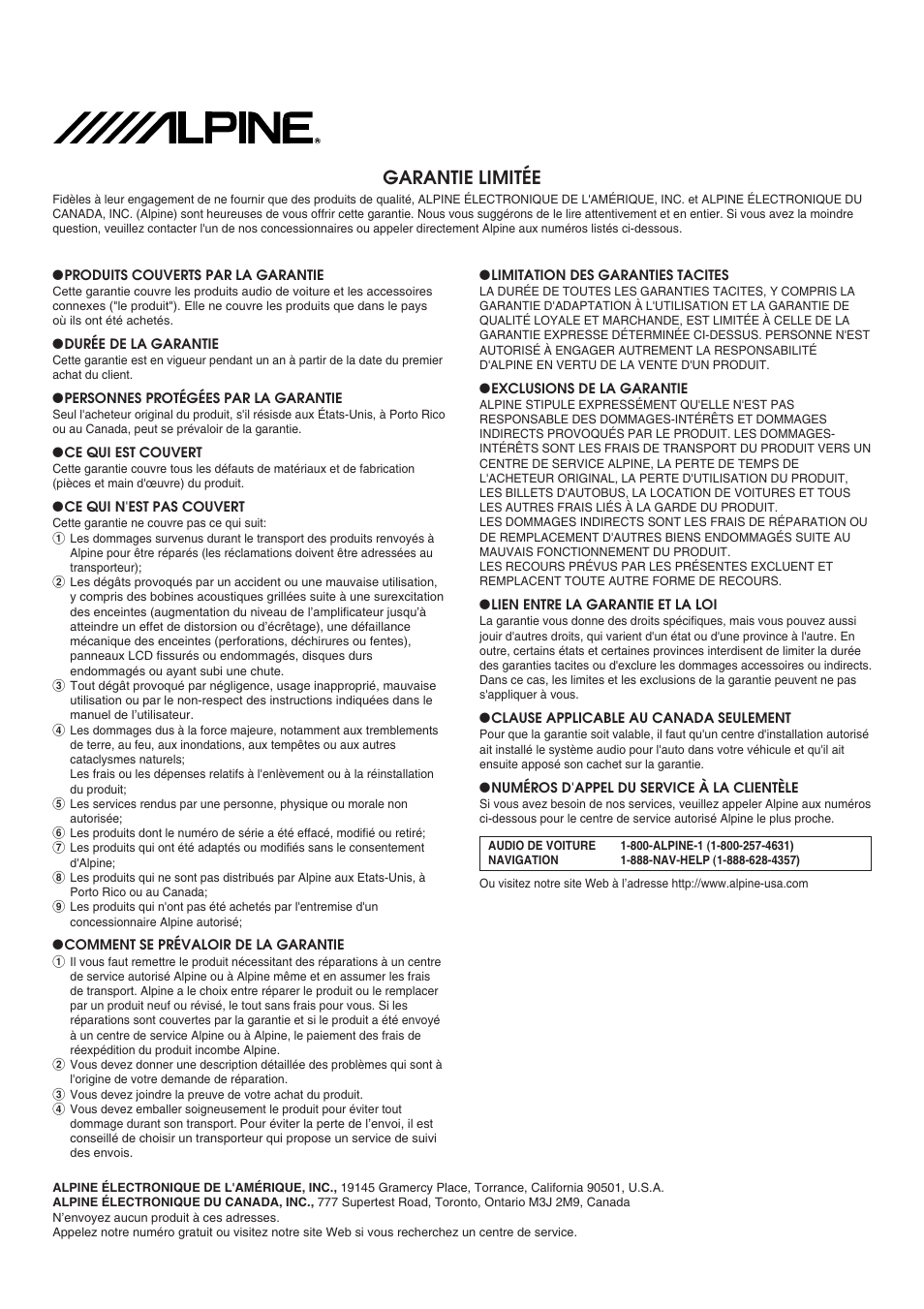 ALPINE®

GARANTIE LIMITÉE

Fidèles à leur engagement de ne fournir que des produits de qualité, ALPINE ÉLECTRONIQUE DE L'AMÉRIQUE, INC. et ALPINE ÉLECTRONIQUE DU CANADA, INC. (Alpine) sont heureuses de vous offrir cette garantie. Nous vous suggérons de le lire attentivement et en entier. Si vous avez la moindre question, veuillez contacter l'un de nos concessionnaires ou appeler directement Alpine aux numéros listés ci-dessous.

●PRODUITS COUVERTS PAR LA GARANTIE
Cette garantie couvre les produits audio de voiture et les accessoires connexes ("le produit"). Elle ne couvre les produits que dans le pays où ils ont été achetés.

●DURÉE DE LA GARANTIE
Cette garantie est en vigueur pendant un an à partir de la date du premier achat du client.

●PERSONNES PROTÉGÉES PAR LA GARANTIE
Seul l'acheteur original du produit, s'il résisde aux États-Unis, à Porto Rico ou au Canada, peut se prévaloir de la garantie.

●CE QUI EST COUVERT
Cette garantie couvre tous les défauts de matériaux et de fabrication (pièces et main d'œuvre) du produit.

●CE QUI N'EST PAS COUVERT
Cette garantie ne couvre pas ce qui suit:
① Les dommages survenus durant le transport des produits renvoyés à Alpine pour être réparés (les réclamations doivent être adressées au transporteur);
② Les dégâts provoqués par un accident ou une mauvaise utilisation, y compris des bobines acoustiques grillées suite à une surexcitation des enceintes (augmentation du niveau de l'amplificateur jusqu'à atteindre un effet de distorsion ou d'écrêtage), une défaillance mécanique des enceintes (perforations, déchirures ou fentes), panneaux LCD fissurés ou endommagés, disques durs endommagés ou ayant subi une chute.
③ Tout dégât provoqué par négligence, usage inapproprié, mauvaise utilisation ou par le non-respect des instructions indiquées dans le manuel de l'utilisateur.
④ Les dommages dus à la force majeure, notamment aux tremblements de terre, au feu, aux inondations, aux tempêtes ou aux autres cataclysmes naturels;
Les frais ou les dépenses relatifs à l'enlèvement ou à la réinstallation du produit;
⑤ Les services rendus par une personne, physique ou morale non autorisée;
⑥ Les produits dont le numéro de série a été effacé, modifié ou retiré;
⑦ Les produits qui ont été adaptés ou modifiés sans le consentement d'Alpine;
⑧ Les produits qui ne sont pas distribués par Alpine aux Etats-Unis, à Porto Rico ou au Canada;
⑨ Les produits qui n'ont pas été achetés par l'entremise d'un concessionnaire Alpine autorisé;

●COMMENT SE PRÉVALOIR DE LA GARANTIE
① Il vous faut remettre le produit nécessitant des réparations à un centre de service autorisé Alpine ou à Alpine même et en assumer les frais de transport. Alpine a le choix entre réparer le produit ou le remplacer par un produit neuf ou révisé, le tout sans frais pour vous. Si les réparations sont couvertes par la garantie et si le produit a été envoyé à un centre de service Alpine ou à Alpine, le paiement des frais de réexpédition du produit incombe Alpine.
② Vous devez donner une description détaillée des problèmes qui sont à l'origine de votre demande de réparation.
③ Vous devez joindre la preuve de votre achat du produit.
④ Vous devez emballer soigneusement le produit pour éviter tout dommage durant son transport. Pour éviter la perte de l'envoi, il est conseillé de choisir un transporteur qui propose un service de suivi des envois.

●LIMITATION DES GARANTIES TACITES
LA DURÉE DE TOUTES LES GARANTIES TACITES, Y COMPRIS LA GARANTIE D'ADAPTATION À L'UTILISATION ET LA GARANTIE DE QUALITÉ LOYALE ET MARCHANDE, EST LIMITÉE À CELLE DE LA GARANTIE EXPRESSE DÉTERMINÉE CI-DESSUS. PERSONNE N'EST AUTORISÉ À ENGAGER AUTREMENT LA RESPONSABILITÉ D'ALPINE EN VERTU DE LA VENTE D'UN PRODUIT.

●EXCLUSIONS DE LA GARANTIE
ALPINE STIPULE EXPRESSÉMENT QU'ELLE N'EST PAS RESPONSABLE DES DOMMAGES-INTÉRÊTS ET DOMMAGES INDIRECTS PROVOQUÉS PAR LE PRODUIT. LES DOMMAGES-INTÉRÊTS SONT LES FRAIS DE TRANSPORT DU PRODUIT VERS UN CENTRE DE SERVICE ALPINE, LA PERTE DE TEMPS DE L'ACHETEUR ORIGINAL, LA PERTE D'UTILISATION DU PRODUIT, LES BILLETS D'AUTOBUS, LA LOCATION DE VOITURES ET TOUS LES AUTRES FRAIS LIÉS À LA GARDE DU PRODUIT.
LES DOMMAGES INDIRECTS SONT LES FRAIS DE RÉPARATION OU DE REMPLACEMENT D'AUTRES BIENS ENDOMMAGÉS SUITE AU MAUVAIS FONCTIONNEMENT DU PRODUIT.
LES RECOURS PRÉVUS PAR LES PRÉSENTES EXCLUENT ET REMPLACENT TOUTE AUTRE FORME DE RECOURS.

●LIEN ENTRE LA GARANTIE ET LA LOI
La garantie vous donne des droits spécifiques, mais vous pouvez aussi jouir d'autres droits, qui varient d'un état ou d'une province à l'autre. En outre, certains états et certaines provinces interdisent de limiter la durée des garanties tacites ou d'exclure les dommages accessoires ou indirects. Dans ce cas, les limites et les exclusions de la garantie peuvent ne pas s'appliquer à vous.

●CLAUSE APPLICABLE AU CANADA SEULEMENT
Pour que la garantie soit valable, il faut qu'un centre d'installation autorisé ait installé le système audio pour l'auto dans votre véhicule et qu'il ait ensuite apposé son cachet sur la garantie.

●NUMÉROS D'APPEL DU SERVICE À LA CLIENTÈLE
Si vous avez besoin de nos services, veuillez appeler Alpine aux numéros ci-dessous pour le centre de service autorisé Alpine le plus proche.

| AUDIO DE VOITURE | 1-800-ALPINE-1 (1-800-257-4631) |
|---|---|
| NAVIGATION | 1-888-NAV-HELP (1-888-628-4357) |

Ou visitez notre site Web à l'adresse http://www.alpine-usa.com

ALPINE ÉLECTRONIQUE DE L'AMÉRIQUE, INC., 19145 Gramercy Place, Torrance, California 90501, U.S.A.
ALPINE ÉLECTRONIQUE DU CANADA, INC., 777 Supertest Road, Toronto, Ontario M3J 2M9, Canada
N'envoyez aucun produit à ces adresses.
Appelez notre numéro gratuit ou visitez notre site Web si vous recherchez un centre de service.